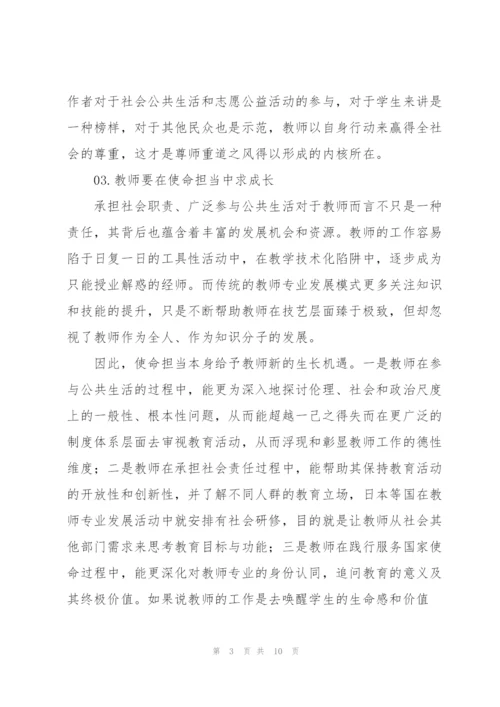 作者对于社会公共生活和志愿公益活动的参与，对于学生来讲是一种榜样，对于其他民众也是示范，教师以自身行动来赢得全社会的尊重，这才是尊师重道之风得以形成的内核所在。

03.教师要在使命担当中求成长

承担社会职责、广泛参与公共生活对于教师而言不只是一种责任，其背后也蕴含着丰富的发展机会和资源。教师的工作容易陷于日复一日的工具性活动中，在教学技术化陷阱中，逐步成为只能授业解惑的经师。而传统的教师专业发展模式更多关注知识和技能的提升，只是不断帮助教师在技艺层面臻于极致，但却忽视了教师作为全人、作为知识分子的发展。

因此，使命担当本身给予教师新的生长机遇。一是教师在参与公共生活的过程中，能更为深入地探讨伦理、社会和政治尺度上的一般性、根本性问题，从而能超越一己之得失而在更广泛的制度体系层面去审视教育活动，从而浮现和彰显教师工作的德性维度；二是教师在承担社会责任过程中，能帮助其保持教育活动的开放性和创新性，并了解不同人群的教育立场，日本等国在教师专业发展活动中就安排有社会研修，目的就是让教师从社会其他部门需求来思考教育目标与功能；三是教师在践行服务国家使命过程中，能更深化对教师专业的身份认同，追问教育的意义及其终极价值。如果说教师的工作是去唤醒学生的生命感和价值

第 3 页 共 10 页